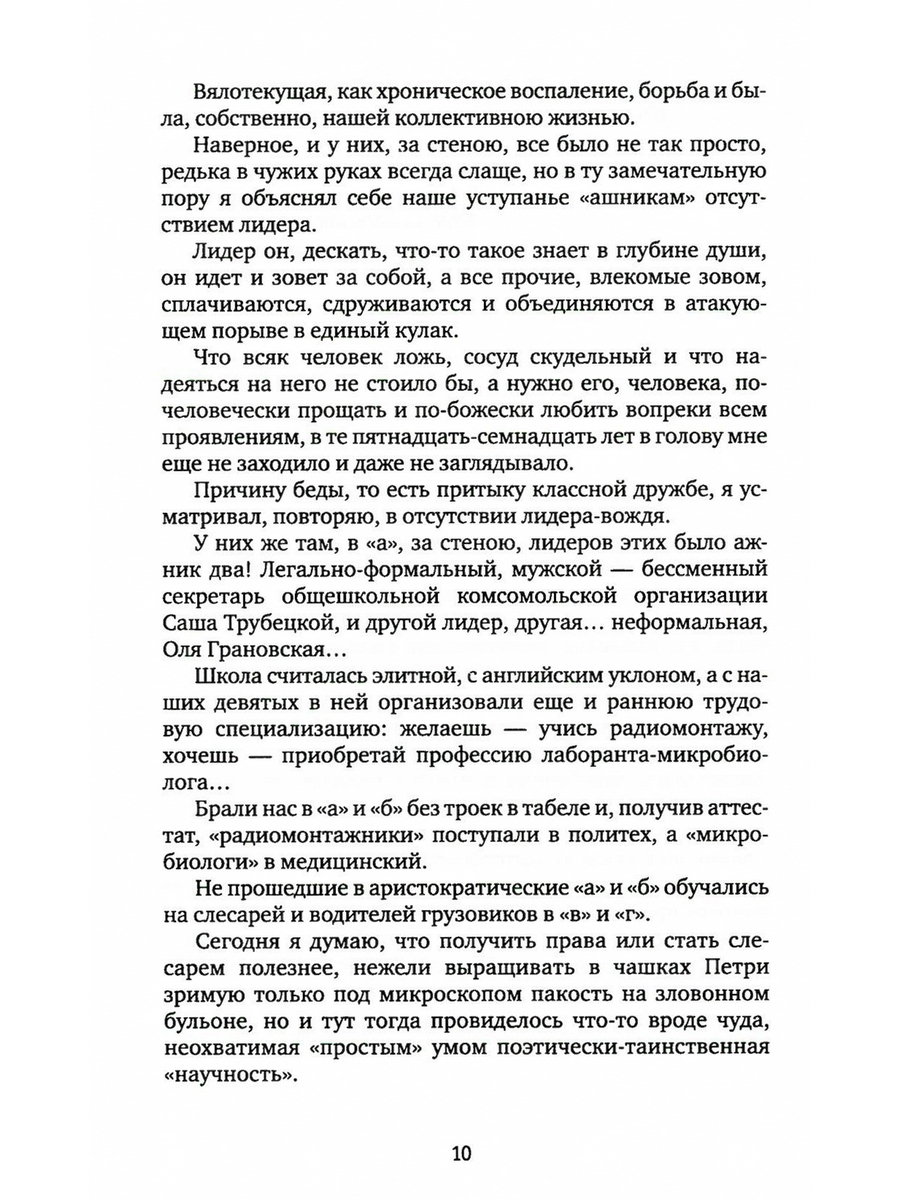 Вялотекущая, как хроническое воспаление, борьба и была, собственно, нашей коллективною жизнью.

Наверное, и у них, за стеною, все было не так просто, редька в чужих руках всегда слаще, но в ту замечательную пору я объяснял себе наше уступанье «ашникам» отсутствием лидера.

Лидер он, дескать, что-то такое знает в глубине души, он идет и зовет за собой, а все прочие, влекомые зовом, сплачиваются, сдруживаются и объединяются в атакующем порыве в единый кулак.

Что всяк человек ложь, сосуд скудельный и что надеяться на него не стоило бы, а нужно его, человека, по-человечески прощать и по-божески любить вопреки всем проявлениям, в те пятнадцать-семнадцать лет в голову мне еще не заходило и даже не заглядывало.

Причину беды, то есть притыку классной дружбе, я усматривал, повторяю, в отсутствии лидера-вождя.

У них же там, в «а», за стеною, лидеров этих было ажник два! Легально-формальный, мужской — бессменный секретарь общешкольной комсомольской организации Саша Трубецкой, и другой лидер, другая… неформальная, Оля Грановская…

Школа считалась элитной, с английским уклоном, а с наших девятых в ней организовали еще и раннюю трудовую специализацию: желаешь — учись радиомонтажу, хочешь — приобретай профессию лаборанта-микробиолога…

Брали нас в «а» и «б» без троек в табеле и, получив аттестат, «радиомонтажники» поступали в политех, а «микробиологи» в медицинский.

Не прошедшие в аристократические «а» и «б» обучались на слесарей и водителей грузовиков в «в» и «г».

Сегодня я думаю, что получить права или стать слесарем полезнее, нежели выращивать в чашках Петри зримую только под микроскопом пакость на зловонном бульоне, но и тут тогда провиделось что-то вроде чуда, неохватимая «простым» умом поэтически-таинственная «научность».

10